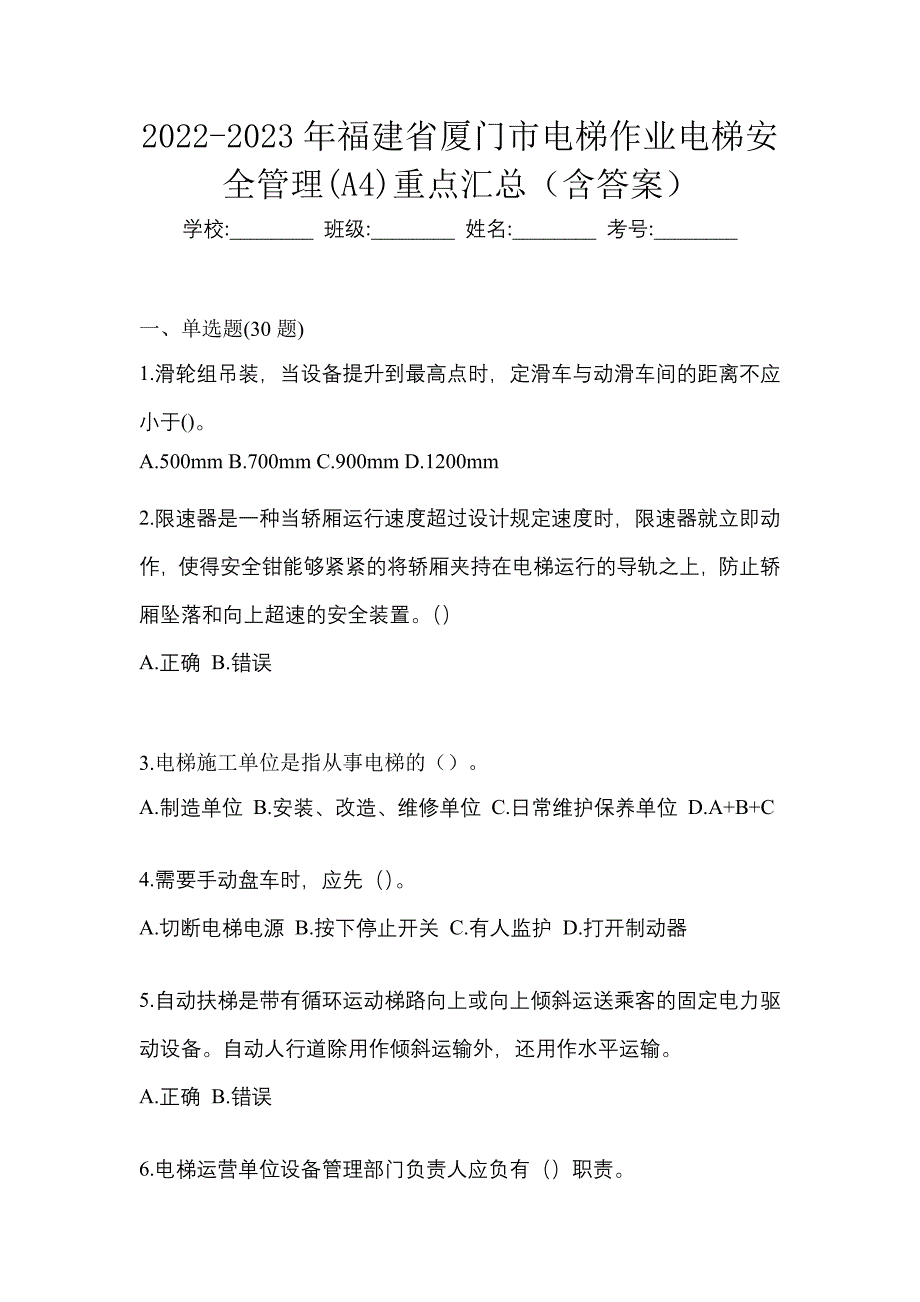 2022-2023 年福建省厦门市电梯作业电梯安全管理(A4)重点汇总（含答案）

学校:________ 班级:________ 姓名:________ 考号:________

一、单选题(30 题)

1.滑轮组吊装，当设备提升到最高点时，定滑车与动滑车间的距离不应小于()。

A.500mm B.700mm C.900mm D.1200mm

2.限速器是一种当轿厢运行速度超过设计规定速度时，限速器就立即动作，使得安全钳能够紧紧的将轿厢夹持在电梯运行的导轨之上，防止轿厢坠落和向上超速的安全装置。()

A.正确 B.错误

3.电梯施工单位是指从事电梯的（）。

A.制造单位 B.安装、改造、维修单位 C.日常维护保养单位 D.A+B+C

4.需要手动盘车时，应先（）。

A.切断电梯电源 B.按下停止开关 C.有人监护 D.打开制动器

5.自动扶梯是带有循环运动梯路向上或向上倾斜运送乘客的固定电力驱动设备。自动人行道除用作倾斜运输外，还用作水平运输。

A.正确 B.错误

6.电梯运营单位设备管理部门负责人应负有（）职责。